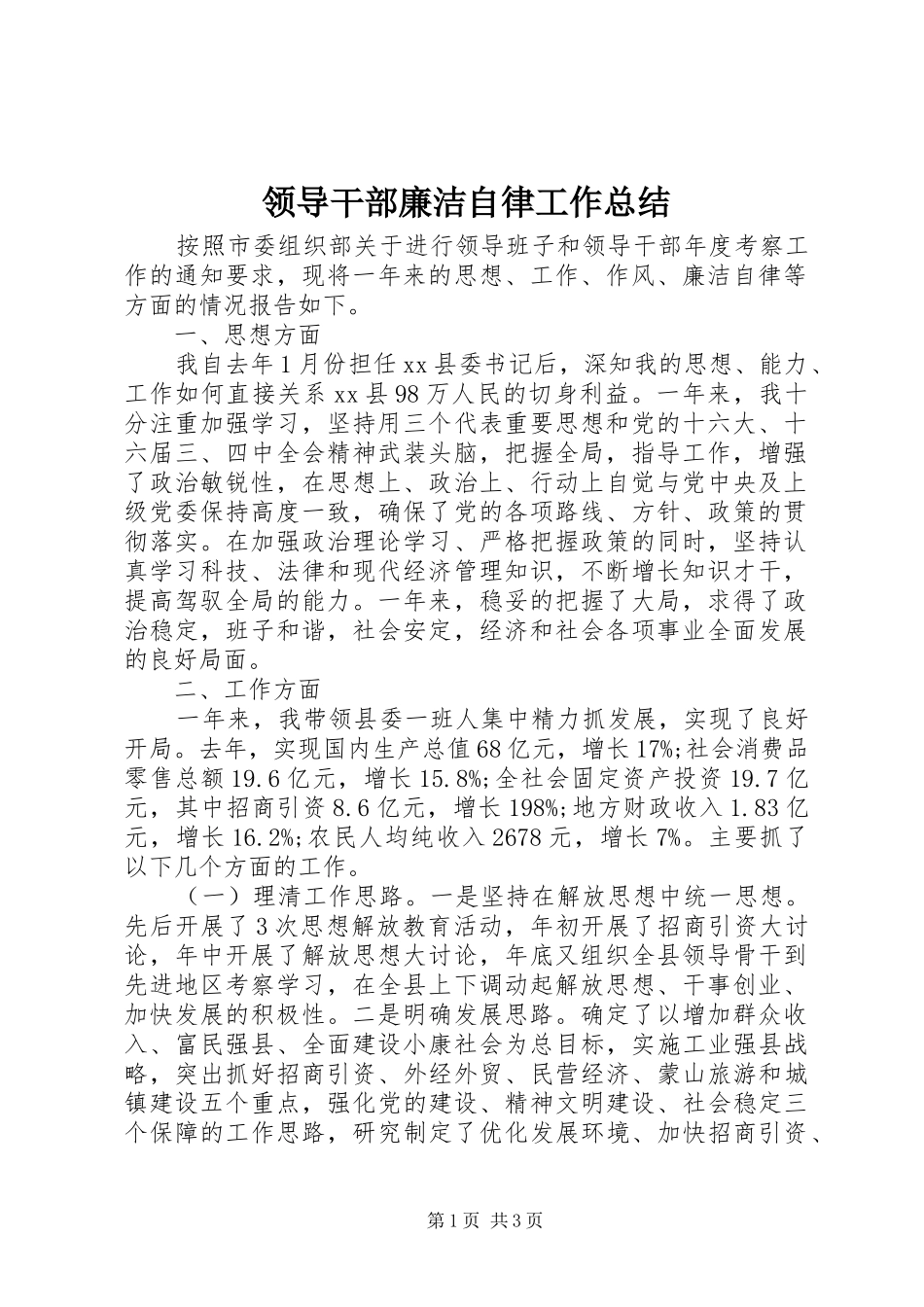 领导干部廉洁自律工作总结

按照市委组织部关于进行领导班子和领导干部年度考察工作的通知要求，现将一年来的思想、工作、作风、廉洁自律等方面的情况报告如下。

一、思想方面

我自去年1月份担任xx县委书记后，深知我的思想、能力、工作如何直接关系xx县98万人民的切身利益。一年来，我十分注重加强学习，坚持用三个代表重要思想和党的十六大、十六届三、四中全会精神武装头脑，把握全局，指导工作，增强了政治敏锐性，在思想上、政治上、行动上自觉与党中央及上级党委保持高度一致，确保了党的各项路线、方针、政策的贯彻落实。在加强政治理论学习、严格把握政策的同时，坚持认真学习科技、法律和现代经济管理知识，不断增长知识才干，提高驾驭全局的能力。一年来，稳妥的把握了大局，求得了政治稳定，班子和谐，社会安定，经济和社会各项事业全面发展的良好局面。

二、工作方面

一年来，我带领县委一班人集中精力抓发展，实现了良好开局。去年，实现国内生产总值68亿元，增长17%;社会消费品零售总额19.6亿元，增长15.8%;全社会固定资产投资19.7亿元，其中招商引资8.6亿元，增长198%;地方财政收入1.83亿元，增长16.2%;农民人均纯收入2678元，增长7%。主要抓了以下几个方面的工作。

（一）理清工作思路。一是坚持在解放思想中统一思想。先后开展了3次思想解放教育活动，年初开展了招商引资大讨论，年中开展了解放思想大讨论，年底又组织全县领导骨干到先进地区考察学习，在全县上下调动起解放思想、干事创业、加快发展的积极性。二是明确发展思路。确定了以增加群众收入、富民强县、全面建设小康社会为总目标，实施工业强县战略，突出抓好招商引资、外经外贸、民营经济、蒙山旅游和城镇建设五个重点，强化党的建设、精神文明建设、社会稳定三个保障的工作思路，研究制定了优化发展环境、加快招商引资、

第1页 共3页